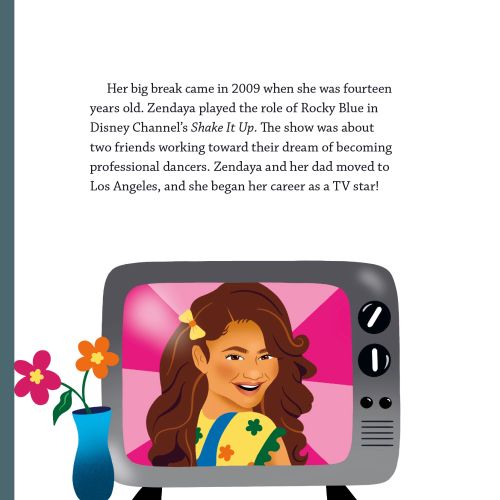 Her big break came in 2009 when she was fourteen years old. Zendaya played the role of Rocky Blue in Disney Channel's Shake It Up. The show was about two friends working toward their dream of becoming professional dancers. Zendaya and her dad moved to Los Angeles, and she began her career as a TV star!